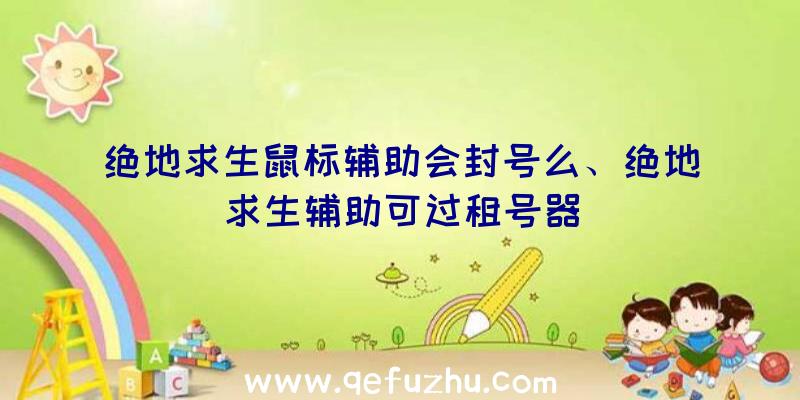 绝地求生鼠标辅助会封号么、绝地求生辅助可过租号器

A
B C

www.qefuzhu.com